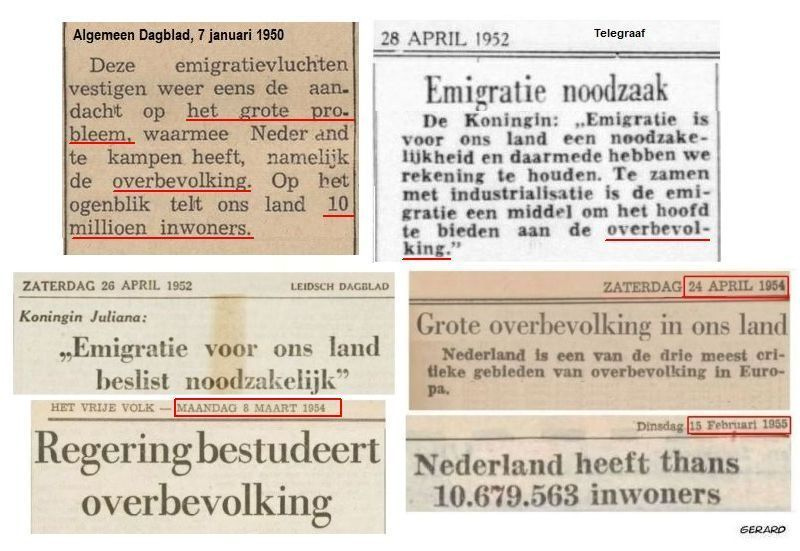 Algemeen Dagblad, 7 januari 1950

Deze emigratievluchten vestigen weer eens de aandacht op het grote probleem, waarmee Nederland te kampen heeft, namelijk de overbevolking. Op het ogenblik telt ons land 10 millioen inwoners.

28 APRIL 1952

Telegraaf

Emigratie noodzaak

De Koningin: „Emigratie is voor ons land een noodzakelijkheid en daarmede hebben we rekening te houden. Te zamen met industrialisatie is de emigratie een middel om het hoofd te bieden aan de overbevolking."

ZATERDAG 26 APRIL 1952

LEIDSCH DAGBLAD

Koningin Juliana:

„Emigratie voor ons land beslist noodzakelijk"

HET VRIJE VOLK — MAANDAG 8 MAART 1954

Regering bestudeert overbevolking

ZATERDAG 24 APRIL 1954

Grote overbevolking in ons land

Nederland is een van de drie meest critieke gebieden van overbevolking in Europa.

Dinsdag 15 Februari 1955

Nederland heeft thans 10.679.563 inwoners

GERARD